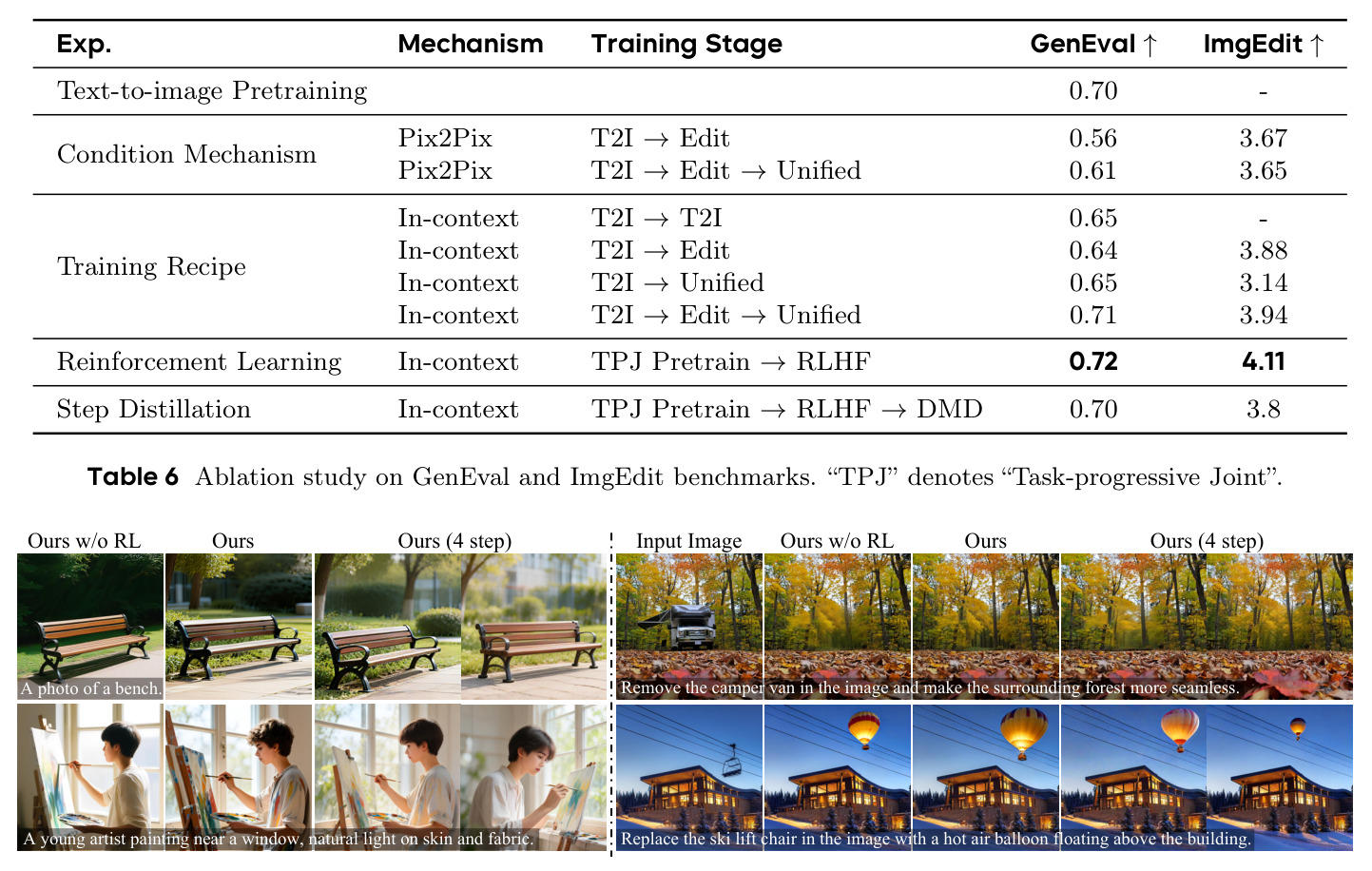 | Exp. | Mechanism | Training Stage | GenEval ↑ | ImgEdit ↑ |
|---|---|---|---|---|
| Text-to-image Pretraining | | | 0.70 | - |
| Condition Mechanism | Pix2Pix | T2I → Edit | 0.56 | 3.67 |
| | Pix2Pix | T2I → Edit → Unified | 0.61 | 3.65 |
| Training Recipe | In-context | T2I → T2I | 0.65 | - |
| | In-context | T2I → Edit | 0.64 | 3.88 |
| | In-context | T2I → Unified | 0.65 | 3.14 |
| | In-context | T2I → Edit → Unified | 0.71 | 3.94 |
| Reinforcement Learning | In-context | TPJ Pretrain → RLHF | 0.72 | 4.11 |
| Step Distillation | In-context | TPJ Pretrain → RLHF → DMD | 0.70 | 3.8 |

Table 6 Ablation study on GenEval and ImgEdit benchmarks. "TPJ" denotes "Task-progressive Joint".

Ours w/o RL Ours Ours (4 step)

A photo of a bench.

A young artist painting near a window, natural light on skin and fabric.

Input Image Ours w/o RL Ours Ours (4 step)

Remove the camper van in the image and make the surrounding forest more seamless.

Replace the ski lift chair in the image with a hot air balloon floating above the building.